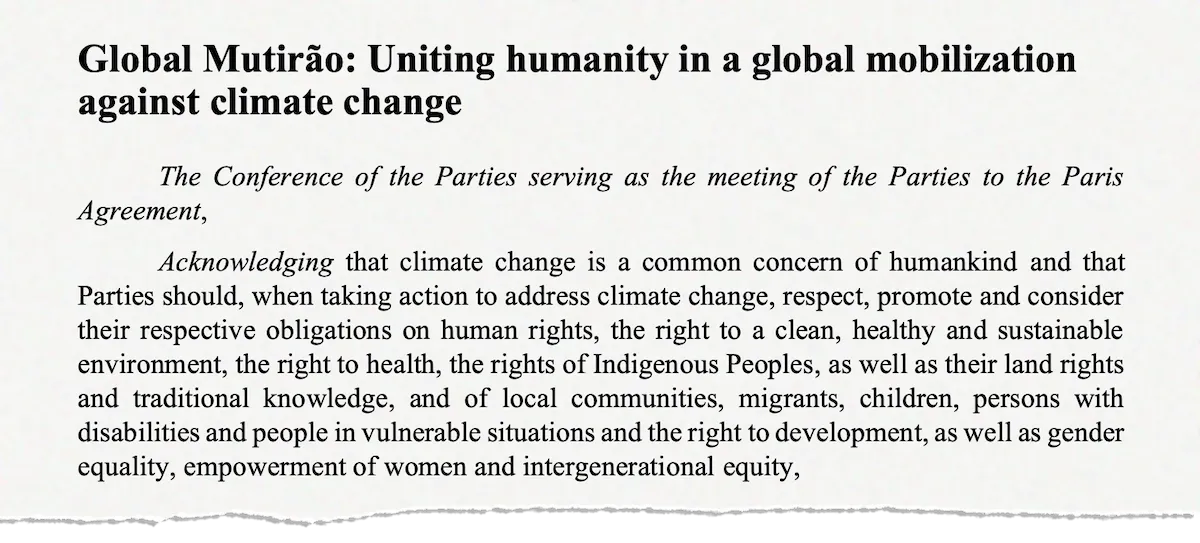 Global Mutirão: Uniting humanity in a global mobilization against climate change

The Conference of the Parties serving as the meeting of the Parties to the Paris Agreement,

Acknowledging that climate change is a common concern of humankind and that Parties should, when taking action to address climate change, respect, promote and consider their respective obligations on human rights, the right to a clean, healthy and sustainable environment, the right to health, the rights of Indigenous Peoples, as well as their land rights and traditional knowledge, and of local communities, migrants, children, persons with disabilities and people in vulnerable situations and the right to development, as well as gender equality, empowerment of women and intergenerational equity,